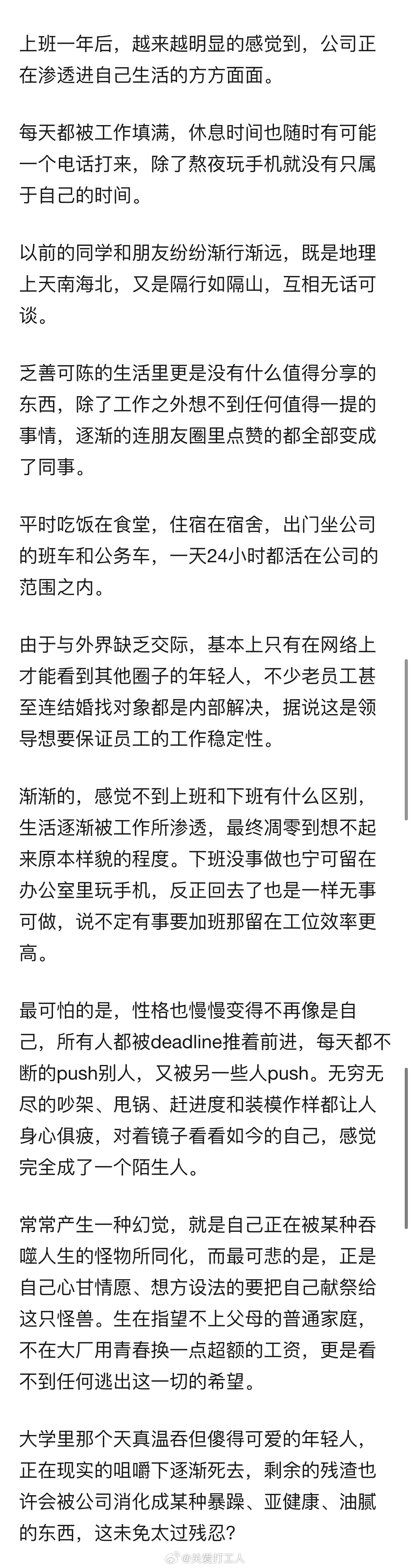 上班一年后，越来越明显的感觉到，公司正在渗透进自己生活的方方面面。

每天都被工作填满，休息时间也随时有可能一个电话打来，除了熬夜玩手机就没有只属于自己的时间。

以前的同学和朋友纷纷渐行渐远，既是地理上天南海北，又是隔行如隔山，互相无话可谈。

乏善可陈的生活里更是没有什么值得分享的东西，除了工作之外想不到任何值得一提的事情，逐渐的连朋友圈里点赞的都全部变成了同事。

平时吃饭在食堂，住宿在宿舍，出门坐公司的班车和公务车，一天24小时都活在公司的范围之内。

由于与外界缺乏交际，基本上只有在网络上才能看到其他圈子的年轻人，不少老员工甚至连结婚找对象都是内部解决，据说这是领导想要保证员工的工作稳定性。

渐渐的，感觉不到上班和下班有什么区别，生活逐渐被工作所渗透，最终凋零到想不起来原本样貌的程度。下班没事做也宁可留在办公室里玩手机，反正回去了也是一样无事可做，说不定有事要加班那留在工位效率更高。

最可怕的是，性格也慢慢变得不再像是自己，所有人都被deadline推着前进，每天都不断的push别人，又被另一些人push。无穷无尽的吵架、甩锅、赶进度和装模作样都让人身心俱疲，对着镜子看看如今的自己，感觉完全成了一个陌生人。

常常产生一种幻觉，就是自己正在被某种吞噬人生的怪物所同化，而最可悲的是，正是自己心甘情愿、想方设法的要把自己献祭给这只怪兽。生在指望不上父母的普通家庭，不在大厂用青春换一点超额的工资，更是看不到任何逃出这一切的希望。

大学里那个天真温吞但傻得可爱的年轻人，正在现实的咀嚼下逐渐死去，剩余的残渣也许会被公司消化成某种暴躁、亚健康、油腻的东西，这未免太过残忍？

@我爱打工人